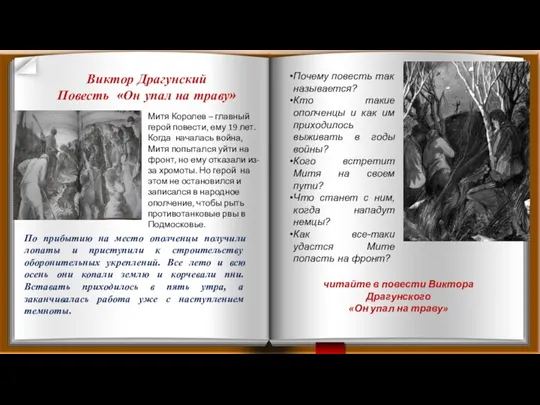 Виктор Драгунский
Повесть «Он упал на траву»

Митя Королев – главный герой повести, ему 19 лет. Когда началась война, Митя попытался уйти на фронт, но ему отказали из-за хромоты. Но герой на этом не остановился и записался в народное ополчение, чтобы рыть противотанковые рвы в Подмосковье.

По прибытию на место ополченцы получили лопаты и приступили к строительству оборонительных укреплений. Все лето и всю осень они копали землю и корчевали пни. Вставать приходилось в пять утра, а заканчивалась работа уже с наступлением темноты.

•Почему повесть так называется?
•Кто такие ополченцы и как им приходилось выживать в годы войны?
•Кого встретит Митя на своем пути?
•Что станет с ним, когда нападут немцы?
•Как все-таки удастся Мите попасть на фронт?

читайте в повести Виктора Драгунского
«Он упал на траву»